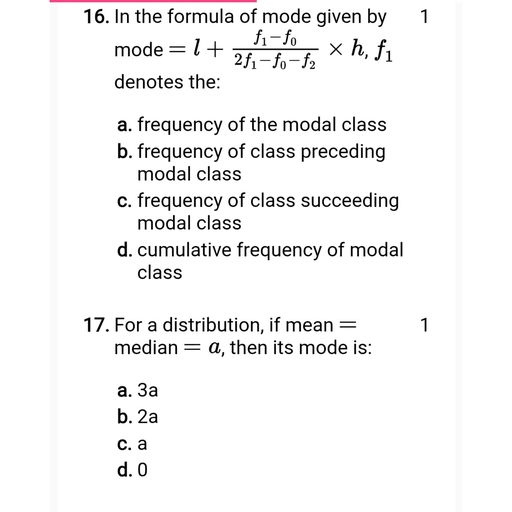 16. In the formula of mode given by mode $= l + \frac{f_1 - f_0}{2f_1 - f_0 - f_2} \times h$, $f_1$ denotes the: 1

a. frequency of the modal class
b. frequency of class preceding modal class
c. frequency of class succeeding modal class
d. cumulative frequency of modal class

17. For a distribution, if mean $=$ median $= a$, then its mode is: 1

a. 3a
b. 2a
c. a
d. 0